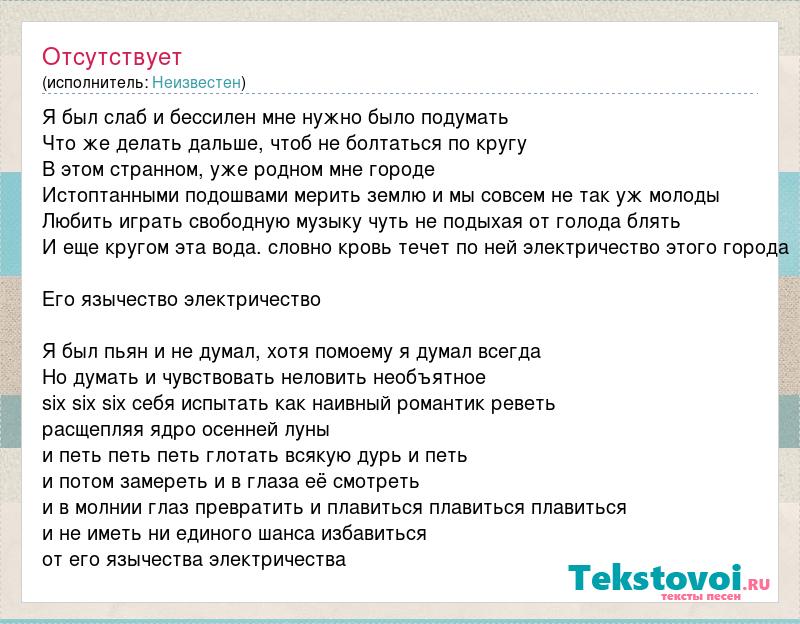 Отсутствует
(исполнитель: Неизвестен)

Я был слаб и бессилен мне нужно было подумать
Что же делать дальше, чтоб не болтаться по кругу
В этом странном, уже родном мне городе
Истоптанными подошвами мерить землю и мы совсем не так уж молоды
Любить играть свободную музыку чуть не подыхая от голода блять
И еще кругом эта вода. словно кровь течет по ней электричество этого города

Его язычество электричество

Я был пьян и не думал, хотя помоему я думал всегда
Но думать и чувствовать неловить необъятное
six six six себя испытать как наивный романтик реветь
расщепляя ядро осенней луны
и петь петь петь глотать всякую дурь и петь
и потом замереть и в глаза её смотреть
и в молнии глаз превратить и плавиться плавиться плавиться
и не иметь ни единого шанса избавиться
от его язычества электричества

Tekstovoi.RU
тексты песен